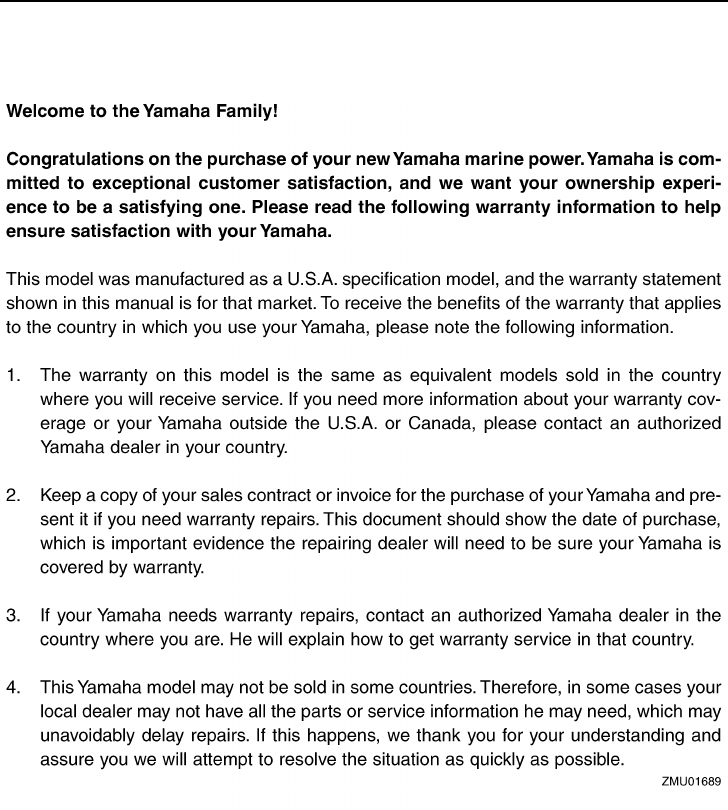 Welcome to the Yamaha Family!

Congratulations on the purchase of your new Yamaha marine power. Yamaha is committed to exceptional customer satisfaction, and we want your ownership experience to be a satisfying one. Please read the following warranty information to help ensure satisfaction with your Yamaha.

This model was manufactured as a U.S.A. specification model, and the warranty statement shown in this manual is for that market. To receive the benefits of the warranty that applies to the country in which you use your Yamaha, please note the following information.

1. The warranty on this model is the same as equivalent models sold in the country where you will receive service. If you need more information about your warranty coverage or your Yamaha outside the U.S.A. or Canada, please contact an authorized Yamaha dealer in your country.

2. Keep a copy of your sales contract or invoice for the purchase of your Yamaha and present it if you need warranty repairs. This document should show the date of purchase, which is important evidence the repairing dealer will need to be sure your Yamaha is covered by warranty.

3. If your Yamaha needs warranty repairs, contact an authorized Yamaha dealer in the country where you are. He will explain how to get warranty service in that country.

4. This Yamaha model may not be sold in some countries. Therefore, in some cases your local dealer may not have all the parts or service information he may need, which may unavoidably delay repairs. If this happens, we thank you for your understanding and assure you we will attempt to resolve the situation as quickly as possible.

ZMU01689